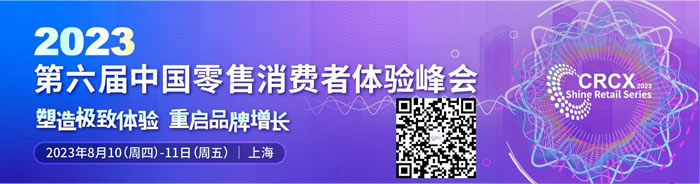 2023
第六届中国零售消费者体验峰会
塑造极致体验 重启品牌增长
2023年8月10(周四)-11日(周五) | 上海

CRCX 2023
Shine Retail Series